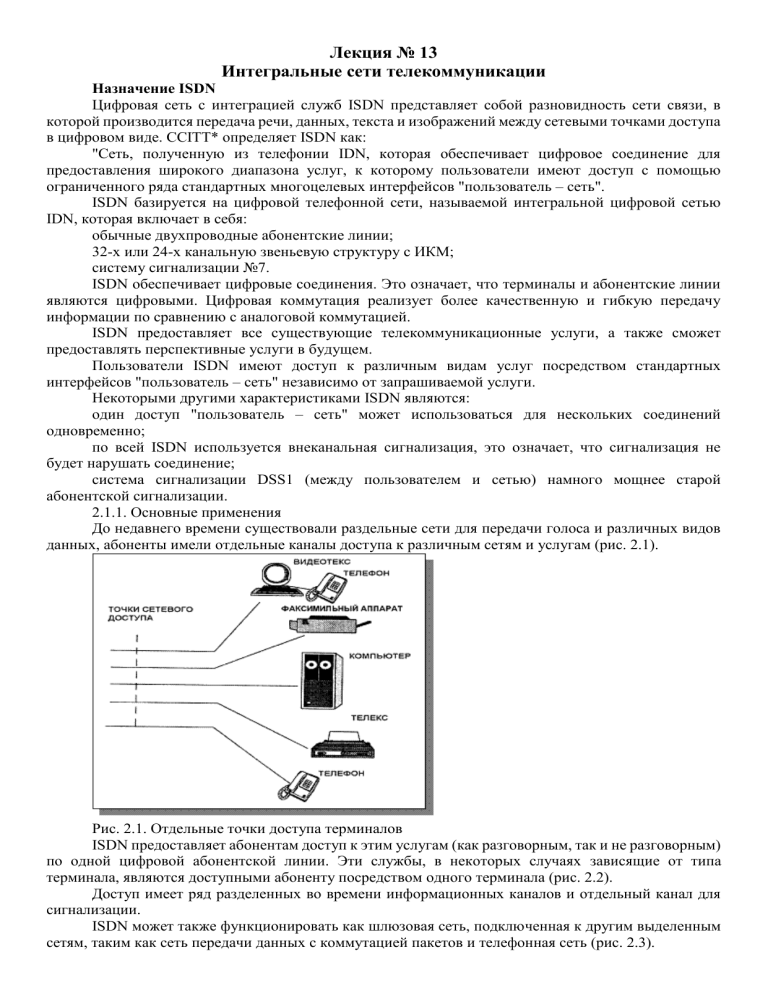 Лекция № 13
Интегральные сети телекоммуникации

Назначение ISDN

Цифровая сеть с интеграцией служб ISDN представляет собой разновидность сети связи, в которой производится передача речи, данных, текста и изображений между сетевыми точками доступа в цифровом виде. CCITT* определяет ISDN как:

"Сеть, полученную из телефонии IDN, которая обеспечивает цифровое соединение для предоставления широкого диапазона услуг, к которому пользователи имеют доступ с помощью ограниченного ряда стандартных многоцелевых интерфейсов "пользователь – сеть".

ISDN базируется на цифровой телефонной сети, называемой интегральной цифровой сетью IDN, которая включает в себя:

обычные двухпроводные абонентские линии;

32-х или 24-х канальную звеньевую структуру с ИКМ;

систему сигнализации №7.

ISDN обеспечивает цифровые соединения. Это означает, что терминалы и абонентские линии являются цифровыми. Цифровая коммутация реализует более качественную и гибкую передачу информации по сравнению с аналоговой коммутацией.

ISDN предоставляет все существующие телекоммуникационные услуги, а также сможет предоставлять перспективные услуги в будущем.

Пользователи ISDN имеют доступ к различным видам услуг посредством стандартных интерфейсов "пользователь – сеть" независимо от запрашиваемой услуги.

Некоторыми другими характеристиками ISDN являются:

один доступ "пользователь – сеть" может использоваться для нескольких соединений одновременно;

по всей ISDN используется внеканальная сигнализация, это означает, что сигнализация не будет нарушать соединение;

система сигнализации DSS1 (между пользователем и сетью) намного мощнее старой абонентской сигнализации.

2.1.1. Основные применения

До недавнего времени существовали раздельные сети для передачи голоса и различных видов данных, абоненты имели отдельные каналы доступа к различным сетям и услугам (рис. 2.1).

ТОЧКИ СЕТЕВОГО ДОСТУПА
ВИДЕОТЕКС
ТЕЛЕФОН
ФАКСИМИЛЬНЫЙ АППАРАТ
КОМПЬЮТЕР
ТЕЛЕКС
ТЕЛЕФОН

Рис. 2.1. Отдельные точки доступа терминалов

ISDN предоставляет абонентам доступ к этим услугам (как разговорным, так и не разговорным) по одной цифровой абонентской линии. Эти службы, в некоторых случаях зависящие от типа терминала, являются доступными абоненту посредством одного терминала (рис. 2.2).

Доступ имеет ряд разделенных во времени информационных каналов и отдельный канал для сигнализации.

ISDN может также функционировать как шлюзовая сеть, подключенная к другим выделенным сетям, таким как сеть передачи данных с коммутацией пакетов и телефонная сеть (рис. 2.3).